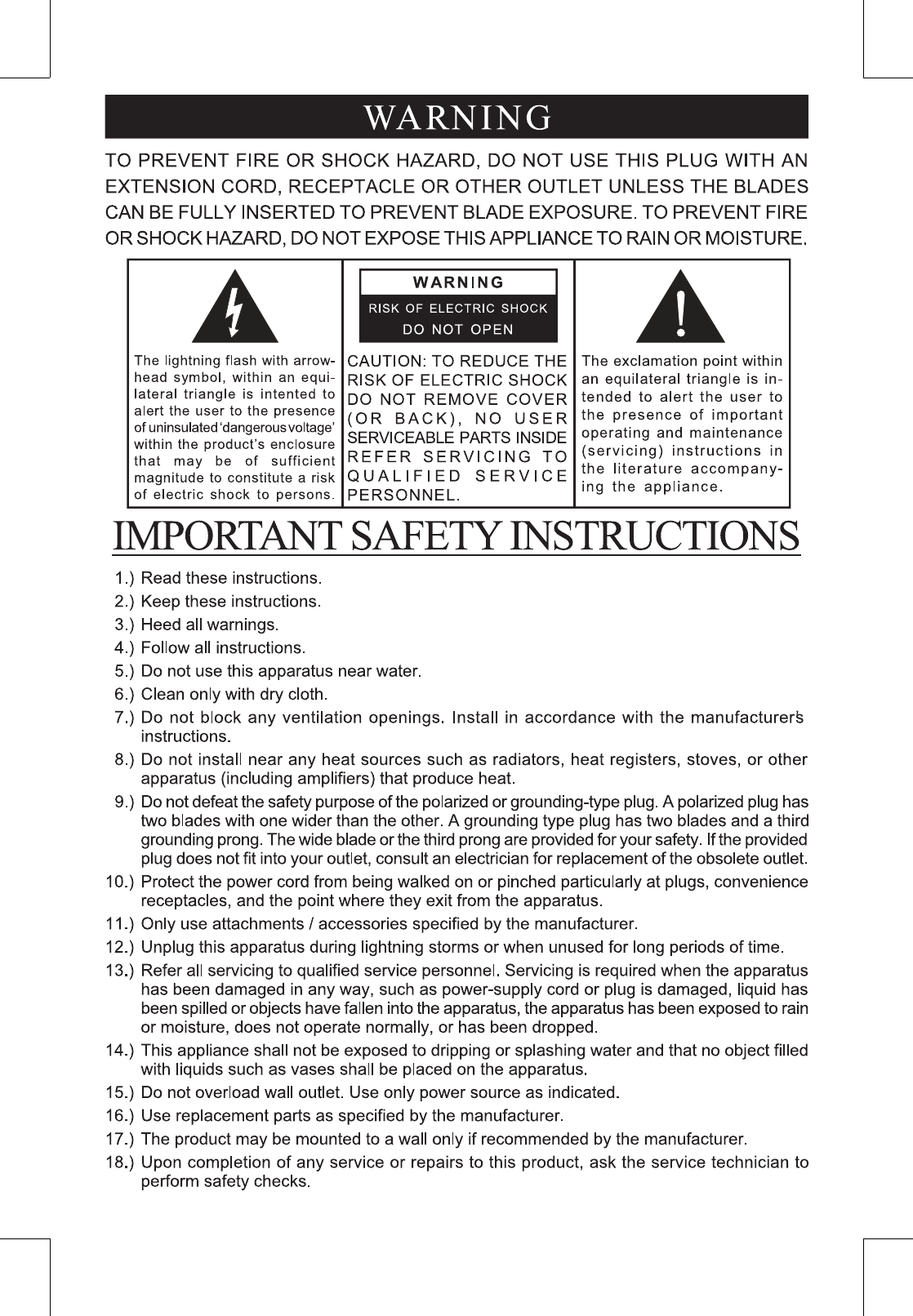 WARNING

TO PREVENT FIRE OR SHOCK HAZARD, DO NOT USE THIS PLUG WITH AN EXTENSION CORD, RECEPTACLE OR OTHER OUTLET UNLESS THE BLADES CAN BE FULLY INSERTED TO PREVENT BLADE EXPOSURE. TO PREVENT FIRE OR SHOCK HAZARD, DO NOT EXPOSE THIS APPLIANCE TO RAIN OR MOISTURE.

The lightning flash with arrowhead symbol, within an equilateral triangle is intented to alert the user to the presence of uninsulated 'dangerous voltage' within the product's enclosure that may be of sufficient magnitude to constitute a risk of electric shock to persons.

WARNING
RISK OF ELECTRIC SHOCK
DO NOT OPEN

CAUTION: TO REDUCE THE RISK OF ELECTRIC SHOCK DO NOT REMOVE COVER (OR BACK), NO USER SERVICEABLE PARTS INSIDE REFER SERVICING TO QUALIFIED SERVICE PERSONNEL.

The exclamation point within an equilateral triangle is intended to alert the user to the presence of important operating and maintenance (servicing) instructions in the literature accompanying the appliance.

IMPORTANT SAFETY INSTRUCTIONS

1.) Read these instructions.
2.) Keep these instructions.
3.) Heed all warnings.
4.) Follow all instructions.
5.) Do not use this apparatus near water.
6.) Clean only with dry cloth.
7.) Do not block any ventilation openings. Install in accordance with the manufacturer's instructions.
8.) Do not install near any heat sources such as radiators, heat registers, stoves, or other apparatus (including amplifiers) that produce heat.
9.) Do not defeat the safety purpose of the polarized or grounding-type plug. A polarized plug has two blades with one wider than the other. A grounding type plug has two blades and a third grounding prong. The wide blade or the third prong are provided for your safety. If the provided plug does not fit into your outlet, consult an electrician for replacement of the obsolete outlet.
10.) Protect the power cord from being walked on or pinched particularly at plugs, convenience receptacles, and the point where they exit from the apparatus.
11.) Only use attachments / accessories specified by the manufacturer.
12.) Unplug this apparatus during lightning storms or when unused for long periods of time.
13.) Refer all servicing to qualified service personnel. Servicing is required when the apparatus has been damaged in any way, such as power-supply cord or plug is damaged, liquid has been spilled or objects have fallen into the apparatus, the apparatus has been exposed to rain or moisture, does not operate normally, or has been dropped.
14.) This appliance shall not be exposed to dripping or splashing water and that no object filled with liquids such as vases shall be placed on the apparatus.
15.) Do not overload wall outlet. Use only power source as indicated.
16.) Use replacement parts as specified by the manufacturer.
17.) The product may be mounted to a wall only if recommended by the manufacturer.
18.) Upon completion of any service or repairs to this product, ask the service technician to perform safety checks.